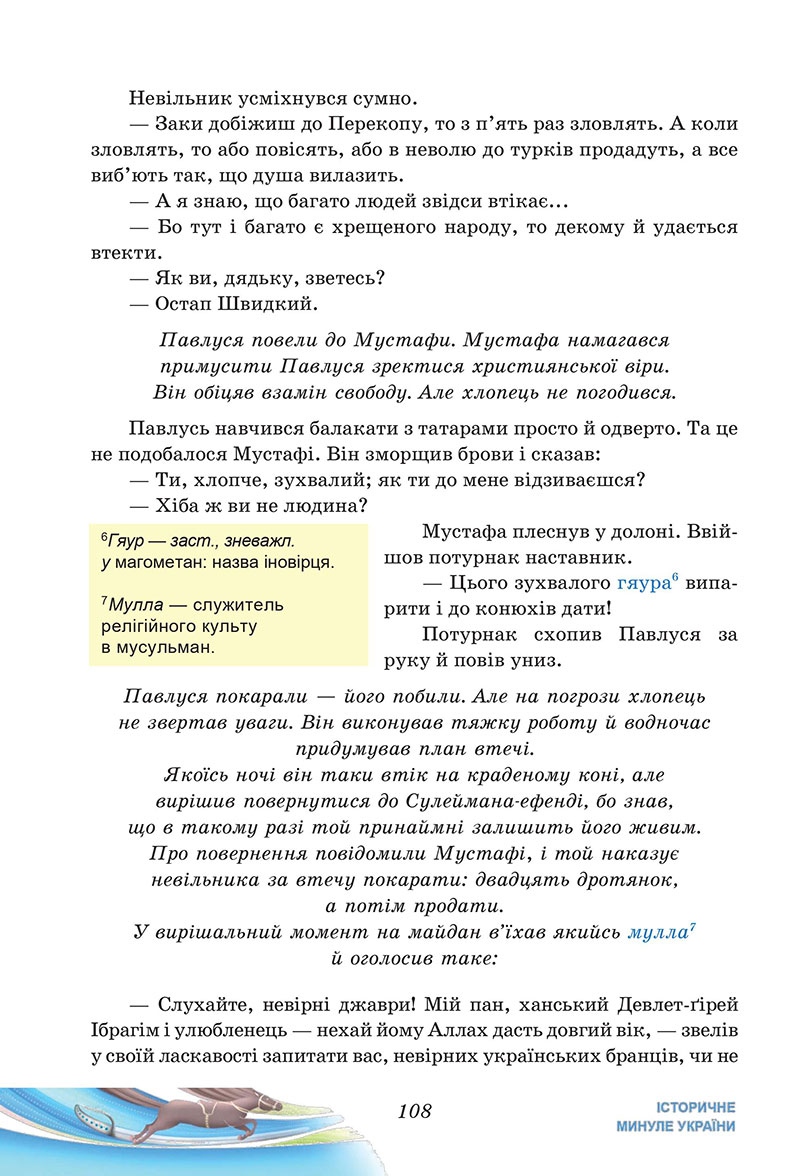 Невільник усміхнувся сумно.

— Заки добіжиш до Перекопу, то з п'ять раз зловлять. А коли зловлять, то або повісять, або в неволю до турків продадуть, а все виб'ють так, що душа вилазить.

— А я знаю, що багато людей звідси втікає...

— Бо тут і багато є хрещеного народу, то декому й удається втекти.

— Як ви, дядьку, зветесь?

— Остап Швидкий.

Павлуся повели до Мустафи. Мустафа намагався примусити Павлуся зректися християнської віри. Він обіцяв взамін свободу. Але хлопець не погодився.

Павлусь навчився балакати з татарами просто й одверто. Та це не подобалося Мустафі. Він зморщив брови і сказав:

— Ти, хлопче, зухвалий; як ти до мене відзиваєшся?

— Хіба ж ви не людина?

$^{6}$Гяур — заст., зневажл. у магометан: назва іновірця.

$^{7}$Мулла — служитель релігійного культу в мусульман.

Мустафа плеснув у долоні. Ввійшов потурнак наставник.

— Цього зухвалого гяура$^{6}$ випарити і до конюхів дати!

Потурнак схопив Павлуся за руку й повів униз.

Павлуся покарали — його побили. Але на погрози хлопець не звертав уваги. Він виконував тяжку роботу й водночас придумував план втечі.

Якоїсь ночі він таки втік на краденому коні, але вирішив повернутися до Сулеймана-ефенді, бо знав, що в такому разі той принаймні залишить його живим.

Про повернення повідомили Мустафі, і той наказує невільника за втечу покарати: двадцять дротянок, а потім продати.

У вирішальний момент на майдан в'їхав якийсь мулла$^{7}$ й оголосив таке:

— Слухайте, невірні джаври! Мій пан, ханський Девлет-ґірей Ібрагім і улюбленець — нехай йому Аллах дасть довгий вік, — звелів у своїй ласкавості запитати вас, невірних українських бранців, чи не

108

ІСТОРИЧНЕ
МИНУЛЕ УКРАЇНИ